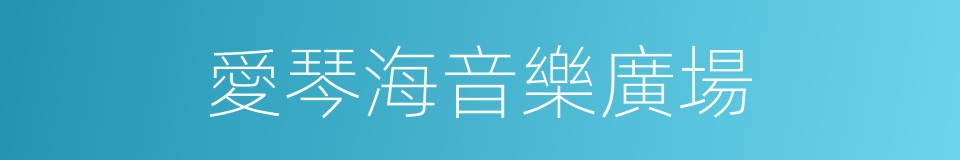 愛琴海音樂廣場